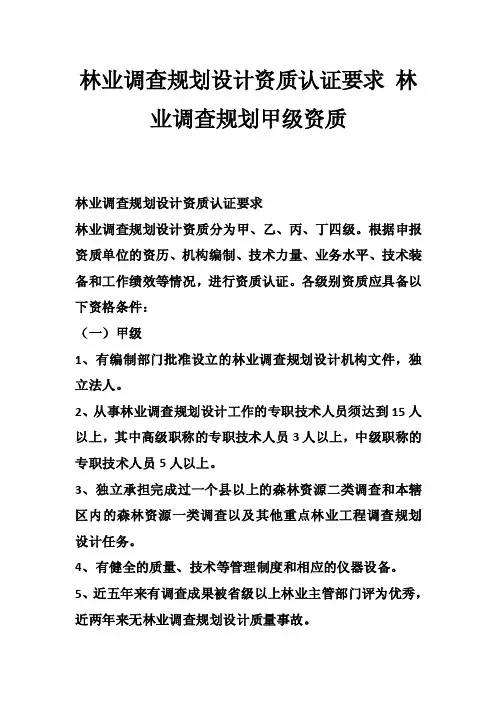 林业调查规划设计资质认证要求 林业调查规划甲级资质

林业调查规划设计资质认证要求

林业调查规划设计资质分为甲、乙、丙、丁四级。根据申报资质单位的资历、机构编制、技术力量、业务水平、技术装备和工作绩效等情况，进行资质认证。各级别资质应具备以下资格条件：

（一）甲级

1、有编制部门批准设立的林业调查规划设计机构文件，独立法人。

2、从事林业调查规划设计工作的专职技术人员须达到 15 人以上，其中高级职称的专职技术人员 3 人以上，中级职称的专职技术人员 5 人以上。

3、独立承担完成过一个县以上的森林资源二类调查和本辖区内的森林资源一类调查以及其他重点林业工程调查规划设计任务。

4、有健全的质量、技术等管理制度和相应的仪器设备。

5、近五年来有调查成果被省级以上林业主管部门评为优秀，近两年来无林业调查规划设计质量事故。